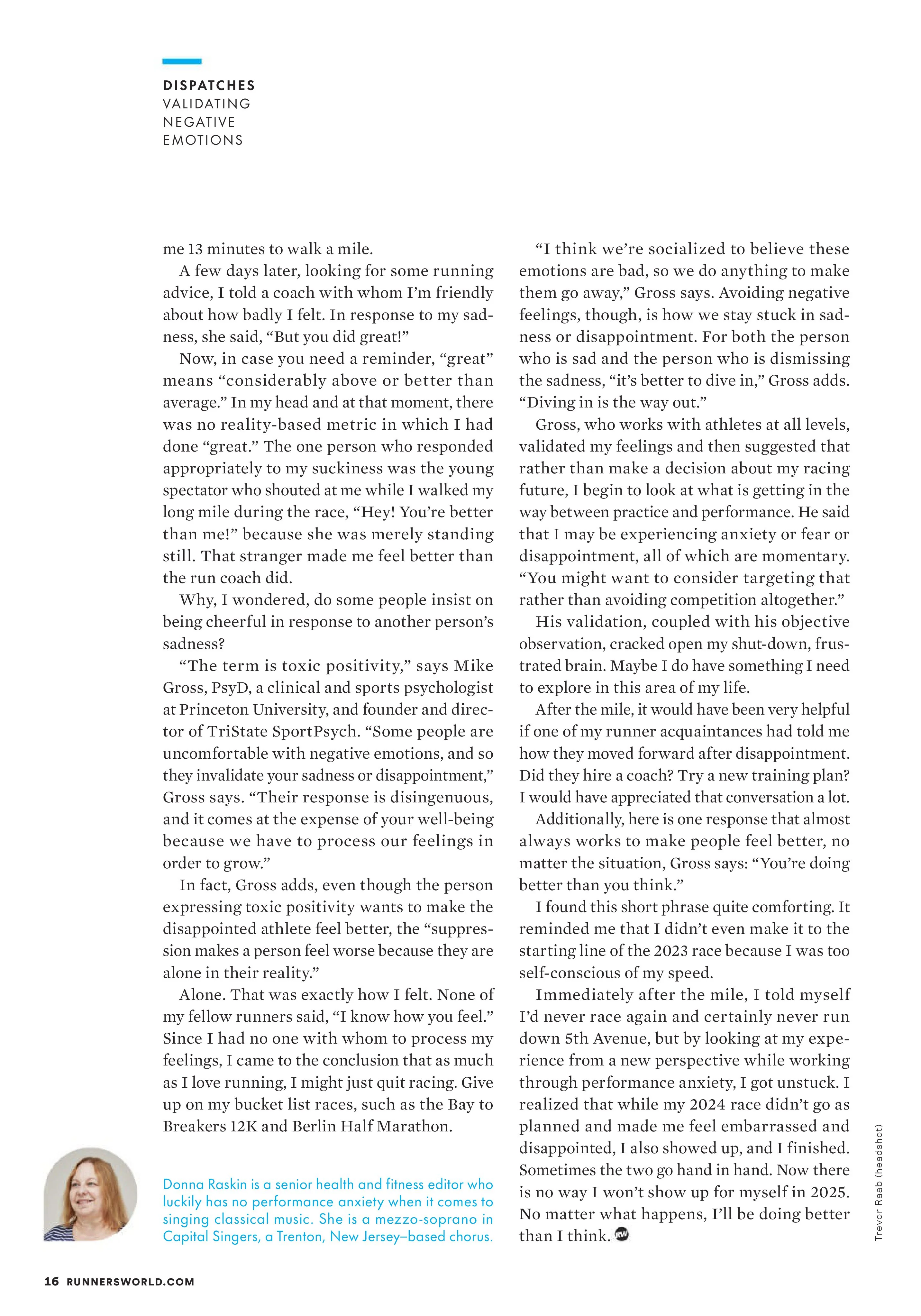 DISPATCHES
VALIDATING
NEGATIVE
EMOTIONS

me 13 minutes to walk a mile.

A few days later, looking for some running advice, I told a coach with whom I'm friendly about how badly I felt. In response to my sadness, she said, "But you did great!"

Now, in case you need a reminder, "great" means "considerably above or better than average." In my head and at that moment, there was no reality-based metric in which I had done "great." The one person who responded appropriately to my suckiness was the young spectator who shouted at me while I walked my long mile during the race, "Hey! You're better than me!" because she was merely standing still. That stranger made me feel better than the run coach did.

Why, I wondered, do some people insist on being cheerful in response to another person's sadness?

"The term is toxic positivity," says Mike Gross, PsyD, a clinical and sports psychologist at Princeton University, and founder and director of TriState SportPsych. "Some people are uncomfortable with negative emotions, and so they invalidate your sadness or disappointment," Gross says. "Their response is disingenuous, and it comes at the expense of your well-being because we have to process our feelings in order to grow."

In fact, Gross adds, even though the person expressing toxic positivity wants to make the disappointed athlete feel better, the "suppression makes a person feel worse because they are alone in their reality."

Alone. That was exactly how I felt. None of my fellow runners said, "I know how you feel." Since I had no one with whom to process my feelings, I came to the conclusion that as much as I love running, I might just quit racing. Give up on my bucket list races, such as the Bay to Breakers 12K and Berlin Half Marathon.

Donna Raskin is a senior health and fitness editor who luckily has no performance anxiety when it comes to singing classical music. She is a mezzo-soprano in Capital Singers, a Trenton, New Jersey–based chorus.

"I think we're socialized to believe these emotions are bad, so we do anything to make them go away," Gross says. Avoiding negative feelings, though, is how we stay stuck in sadness or disappointment. For both the person who is sad and the person who is dismissing the sadness, "it's better to dive in," Gross adds. "Diving in is the way out."

Gross, who works with athletes at all levels, validated my feelings and then suggested that rather than make a decision about my racing future, I begin to look at what is getting in the way between practice and performance. He said that I may be experiencing anxiety or fear or disappointment, all of which are momentary. "You might want to consider targeting that rather than avoiding competition altogether."

His validation, coupled with his objective observation, cracked open my shut-down, frustrated brain. Maybe I do have something I need to explore in this area of my life.

After the mile, it would have been very helpful if one of my runner acquaintances had told me how they moved forward after disappointment. Did they hire a coach? Try a new training plan? I would have appreciated that conversation a lot.

Additionally, here is one response that almost always works to make people feel better, no matter the situation, Gross says: "You're doing better than you think."

I found this short phrase quite comforting. It reminded me that I didn't even make it to the starting line of the 2023 race because I was too self-conscious of my speed.

Immediately after the mile, I told myself I'd never race again and certainly never run down 5th Avenue, but by looking at my experience from a new perspective while working through performance anxiety, I got unstuck. I realized that while my 2024 race didn't go as planned and made me feel embarrassed and disappointed, I also showed up, and I finished. Sometimes the two go hand in hand. Now there is no way I won't show up for myself in 2025. No matter what happens, I'll be doing better than I think.

Trevor Raab (headshot)

16 RUNNERSWORLD.COM